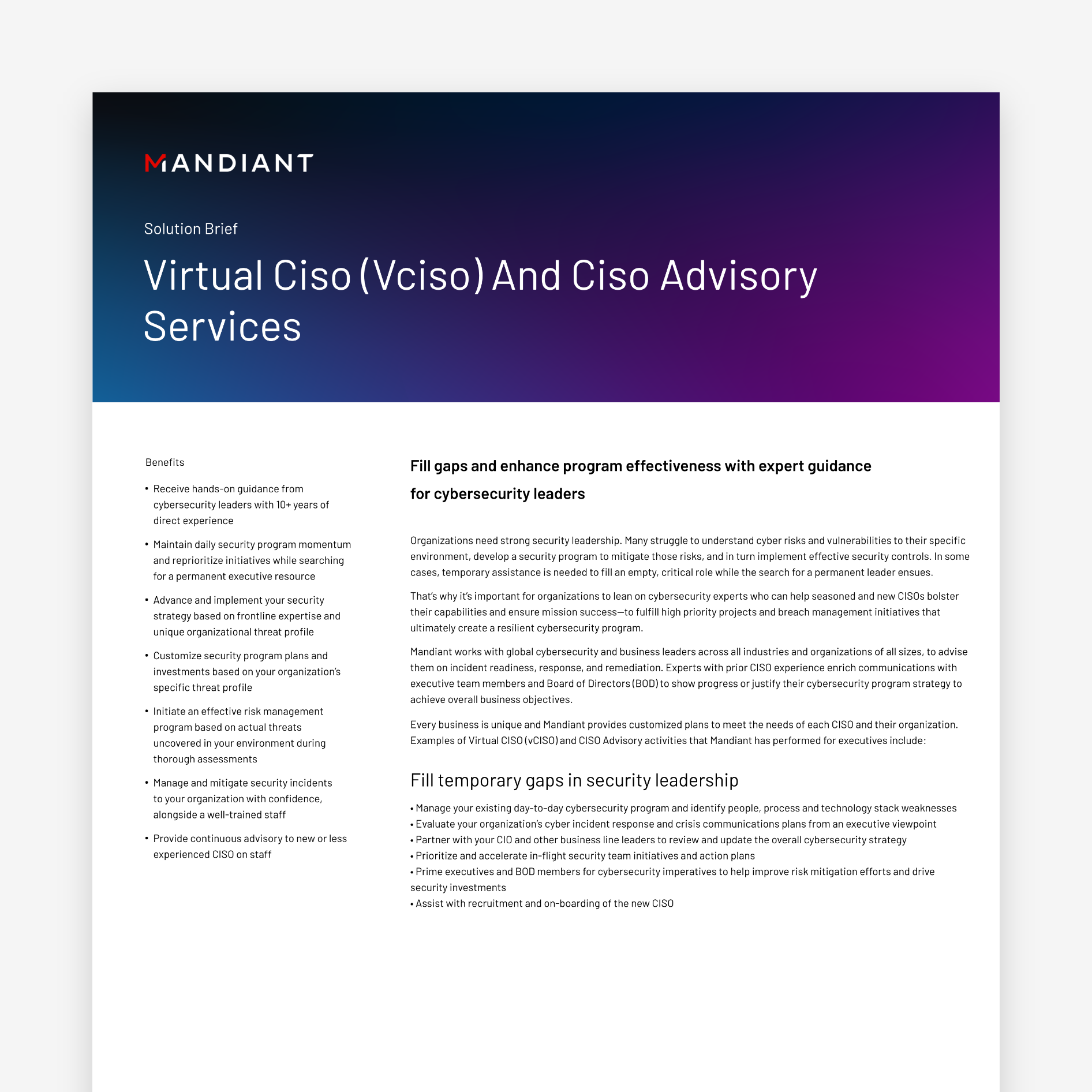 MANDIANT

Solution Brief

Virtual Ciso (Vciso) And Ciso Advisory Services

Benefits

• Receive hands-on guidance from cybersecurity leaders with 10+ years of direct experience

• Maintain daily security program momentum and reprioritize initiatives while searching for a permanent executive resource

• Advance and implement your security strategy based on frontline expertise and unique organizational threat profile

• Customize security program plans and investments based on your organization's specific threat profile

• Initiate an effective risk management program based on actual threats uncovered in your environment during thorough assessments

• Manage and mitigate security incidents to your organization with confidence, alongside a well-trained staff

• Provide continuous advisory to new or less experienced CISO on staff

Fill gaps and enhance program effectiveness with expert guidance for cybersecurity leaders

Organizations need strong security leadership. Many struggle to understand cyber risks and vulnerabilities to their specific environment, develop a security program to mitigate those risks, and in turn implement effective security controls. In some cases, temporary assistance is needed to fill an empty, critical role while the search for a permanent leader ensues.

That's why it's important for organizations to lean on cybersecurity experts who can help seasoned and new CISOs bolster their capabilities and ensure mission success—to fulfill high priority projects and breach management initiatives that ultimately create a resilient cybersecurity program.

Mandiant works with global cybersecurity and business leaders across all industries and organizations of all sizes, to advise them on incident readiness, response, and remediation. Experts with prior CISO experience enrich communications with executive team members and Board of Directors (BOD) to show progress or justify their cybersecurity program strategy to achieve overall business objectives.

Every business is unique and Mandiant provides customized plans to meet the needs of each CISO and their organization. Examples of Virtual CISO (vCISO) and CISO Advisory activities that Mandiant has performed for executives include:

Fill temporary gaps in security leadership

• Manage your existing day-to-day cybersecurity program and identify people, process and technology stack weaknesses
• Evaluate your organization's cyber incident response and crisis communications plans from an executive viewpoint
• Partner with your CIO and other business line leaders to review and update the overall cybersecurity strategy
• Prioritize and accelerate in-flight security team initiatives and action plans
• Prime executives and BOD members for cybersecurity imperatives to help improve risk mitigation efforts and drive security investments
• Assist with recruitment and on-boarding of the new CISO